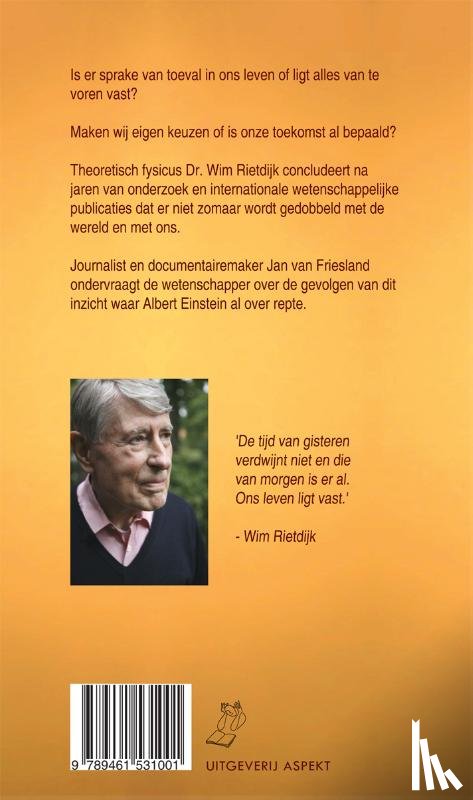 Is er sprake van toeval in ons leven of ligt alles van te voren vast?

Maken wij eigen keuzen of is onze toekomst al bepaald?

Theoretisch fysicus Dr. Wim Rietdijk concludeert na jaren van onderzoek en internationale wetenschappelijke publicaties dat er niet zomaar wordt gedobbeld met de wereld en met ons.

Journalist en documentairemaker Jan van Friesland ondervraagt de wetenschapper over de gevolgen van dit inzicht waar Albert Einstein al over repte.

'De tijd van gisteren verdwijnt niet en die van morgen is er al. Ons leven ligt vast.'

- Wim Rietdijk

9 789461 531001

UITGEVERIJ ASPEKT